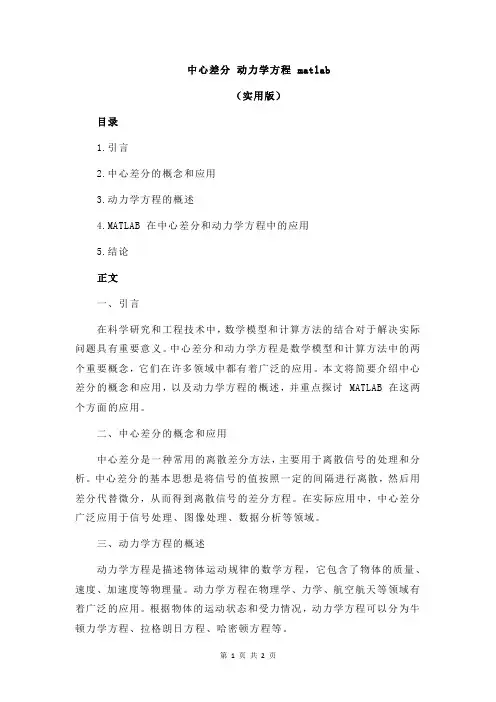 中心差分 动力学方程 matlab

（实用版）

目录

1.引言

2.中心差分的概念和应用

3.动力学方程的概述

4.MATLAB 在中心差分和动力学方程中的应用

5.结论

正文

一、引言

在科学研究和工程技术中，数学模型和计算方法的结合对于解决实际问题具有重要意义。中心差分和动力学方程是数学模型和计算方法中的两个重要概念，它们在许多领域中都有着广泛的应用。本文将简要介绍中心差分的概念和应用，以及动力学方程的概述，并重点探讨 MATLAB 在这两个方面的应用。

二、中心差分的概念和应用

中心差分是一种常用的离散差分方法，主要用于离散信号的处理和分析。中心差分的基本思想是将信号的值按照一定的间隔进行离散，然后用差分代替微分，从而得到离散信号的差分方程。在实际应用中，中心差分广泛应用于信号处理、图像处理、数据分析等领域。

三、动力学方程的概述

动力学方程是描述物体运动规律的数学方程，它包含了物体的质量、速度、加速度等物理量。动力学方程在物理学、力学、航空航天等领域有着广泛的应用。根据物体的运动状态和受力情况，动力学方程可以分为牛顿力学方程、拉格朗日方程、哈密顿方程等。

第 1 页 共 2 页